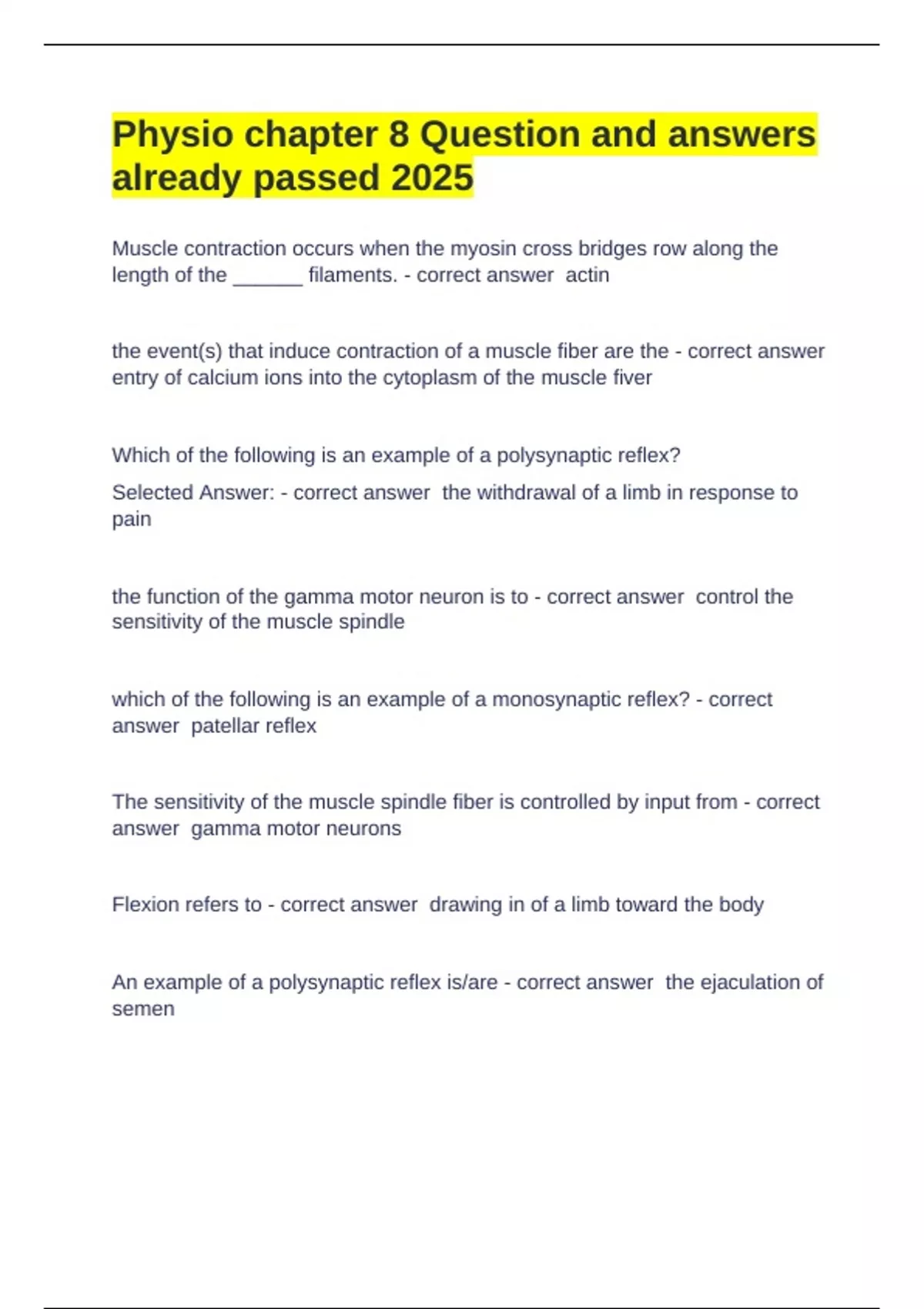 Physio chapter 8 Question and answers already passed 2025

Muscle contraction occurs when the myosin cross bridges row along the length of the ______ filaments. - correct answer actin

the event(s) that induce contraction of a muscle fiber are the - correct answer entry of calcium ions into the cytoplasm of the muscle fiver

Which of the following is an example of a polysynaptic reflex?
Selected Answer: - correct answer the withdrawal of a limb in response to pain

the function of the gamma motor neuron is to - correct answer control the sensitivity of the muscle spindle

which of the following is an example of a monosynaptic reflex? - correct answer patellar reflex

The sensitivity of the muscle spindle fiber is controlled by input from - correct answer gamma motor neurons

Flexion refers to - correct answer drawing in of a limb toward the body

An example of a polysynaptic reflex is/are - correct answer the ejaculation of semen